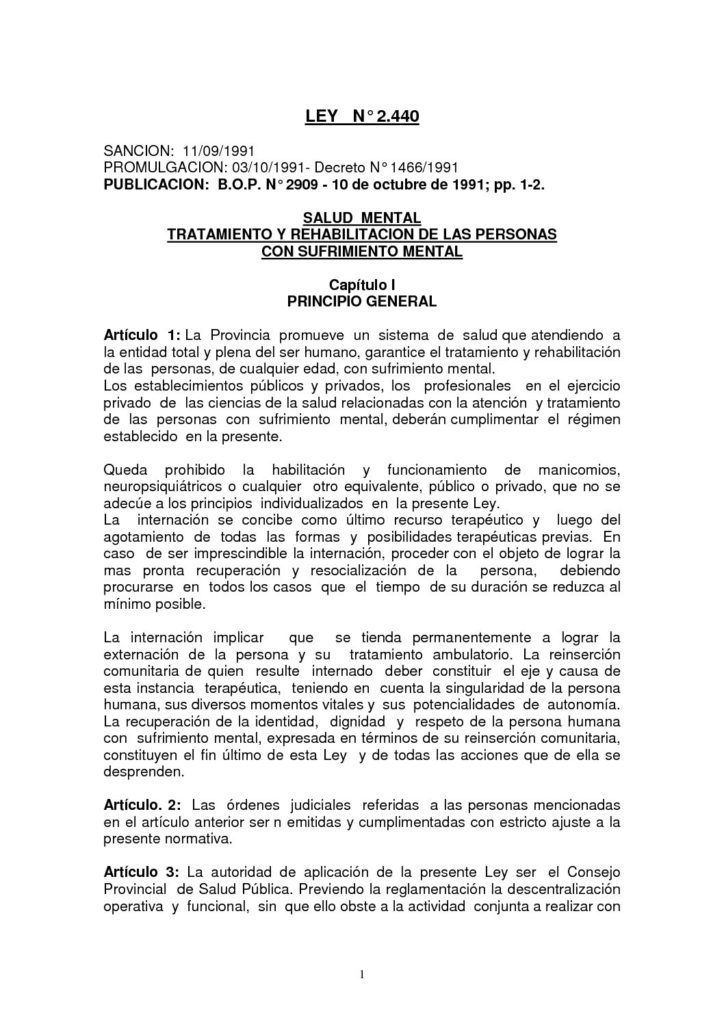 LEY N° 2.440

SANCION: 11/09/1991
PROMULGACION: 03/10/1991- Decreto N° 1466/1991
PUBLICACION: B.O.P. N° 2909 - 10 de octubre de 1991; pp. 1-2.

SALUD MENTAL
TRATAMIENTO Y REHABILITACION DE LAS PERSONAS
CON SUFRIMIENTO MENTAL

Capítulo I
PRINCIPIO GENERAL

Artículo 1: La Provincia promueve un sistema de salud que atendiendo a la entidad total y plena del ser humano, garantice el tratamiento y rehabilitación de las personas, de cualquier edad, con sufrimiento mental.
Los establecimientos públicos y privados, los profesionales en el ejercicio privado de las ciencias de la salud relacionadas con la atención y tratamiento de las personas con sufrimiento mental, deberán cumplimentar el régimen establecido en la presente.

Queda prohibido la habilitación y funcionamiento de manicomios, neuropsiquiátricos o cualquier otro equivalente, público o privado, que no se adecúe a los principios individualizados en la presente Ley.
La internación se concibe como último recurso terapéutico y luego del agotamiento de todas las formas y posibilidades terapéuticas previas. En caso de ser imprescindible la internación, proceder con el objeto de lograr la mas pronta recuperación y resocialización de la persona, debiendo procurarse en todos los casos que el tiempo de su duración se reduzca al mínimo posible.

La internación implicar que se tienda permanentemente a lograr la externación de la persona y su tratamiento ambulatorio. La reinserción comunitaria de quien resulte internado deber constituir el eje y causa de esta instancia terapéutica, teniendo en cuenta la singularidad de la persona humana, sus diversos momentos vitales y sus potencialidades de autonomía.
La recuperación de la identidad, dignidad y respeto de la persona humana con sufrimiento mental, expresada en términos de su reinserción comunitaria, constituyen el fin último de esta Ley y de todas las acciones que de ella se desprenden.

Artículo. 2: Las órdenes judiciales referidas a las personas mencionadas en el artículo anterior ser n emitidas y cumplimentadas con estricto ajuste a la presente normativa.

Artículo 3: La autoridad de aplicación de la presente Ley ser el Consejo Provincial de Salud Pública. Previendo la reglamentación la descentralización operativa y funcional, sin que ello obste a la actividad conjunta a realizar con

1